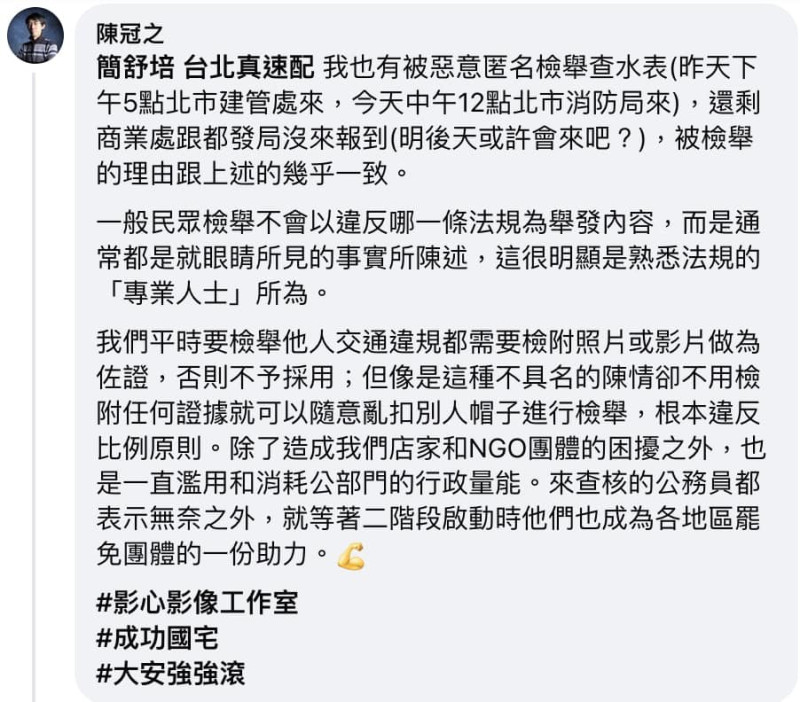 陳冠之

簡舒培 台北真速配 我也有被惡意匿名檢舉查水表(昨天下午5點北市建管處來，今天中午12點北市消防局來)，還剩商業處跟都發局沒來報到(明後天或許會來吧？)，被檢舉的理由跟上述的幾乎一致。

一般民眾檢舉不會以違反哪一條法規為舉發內容，而是通常都是就眼睛所見的事實所陳述，這很明顯是熟悉法規的「專業人士」所為。

我們平時要檢舉他人交通違規都需要檢附照片或影片做為佐證，否則不予採用；但像是這種不具名的陳情卻不用檢附任何證據就可以隨意亂扣別人帽子進行檢舉，根本違反比例原則。除了造成我們店家和NGO團體的困擾之外，也是一直濫用和消耗公部門的行政量能。來查核的公務員都表示無奈之外，就等著二階段啟動時他們也成為各地區罷免團體的一份助力。💪

#影心影像工作室
#成功國宅
#大安強強滾